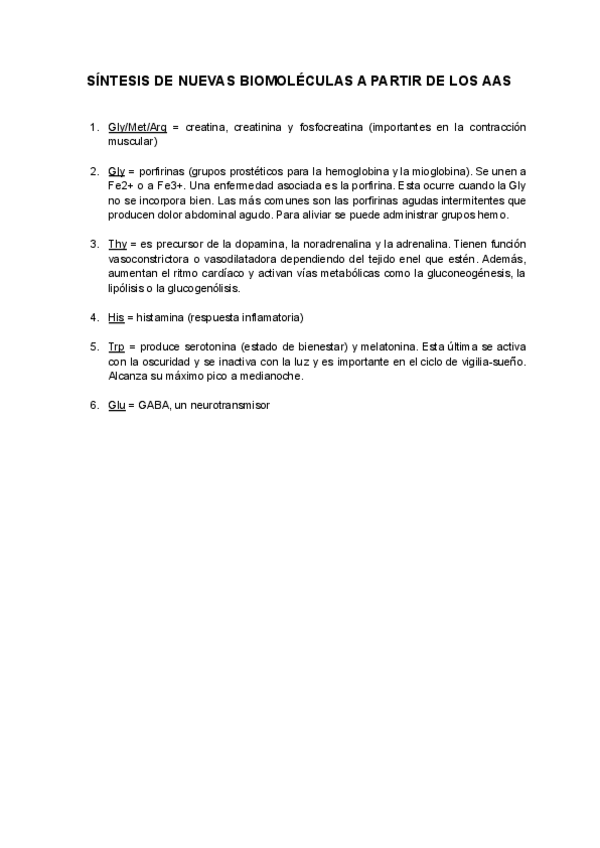 SÍNTESIS DE NUEVAS BIOMOLÉCULAS A PARTIR DE LOS AAS

1. Gly/Met/Arg = creatina, creatinina y fosfocreatina (importantes en la contracción muscular)

2. Gly = porfirinas (grupos prostéticos para la hemoglobina y la mioglobina). Se unen a Fe2+ o a Fe3+. Una enfermedad asociada es la porfirina. Esta ocurre cuando la Gly no se incorpora bien. Las más comunes son las porfirinas agudas intermitentes que producen dolor abdominal agudo. Para aliviar se puede administrar grupos hemo.

3. Thy = es precursor de la dopamina, la noradrenalina y la adrenalina. Tienen función vasoconstrictora o vasodilatadora dependiendo del tejido enel que estén. Además, aumentan el ritmo cardíaco y activan vías metabólicas como la gluconeogénesis, la lipólisis o la glucogenólisis.

4. His = histamina (respuesta inflamatoria)

5. Trp = produce serotonina (estado de bienestar) y melatonina. Esta última se activa con la oscuridad y se inactiva con la luz y es importante en el ciclo de vigilia-sueño. Alcanza su máximo pico a medianoche.

6. Glu = GABA, un neurotransmisor